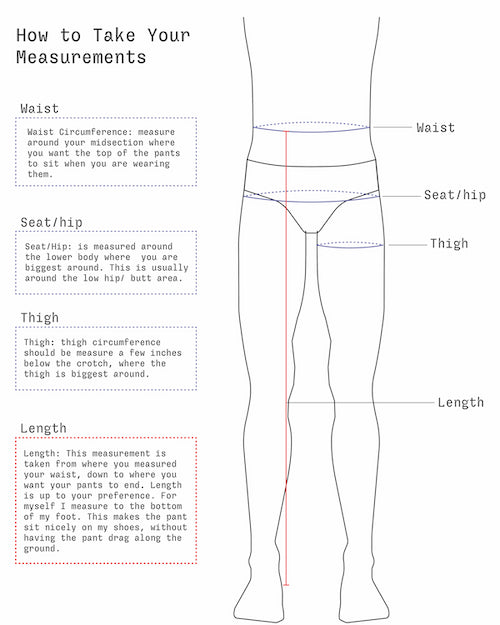 How to Take Your Measurements

Waist

Waist Circumference: measure around your midsection where you want the top of the pants to sit when you are wearing them.

Seat/hip

Seat/Hip: is measured around the lower body where you are biggest around. This is usually around the low hip/ butt area.

Thigh

Thigh: thigh circumference should be measure a few inches below the crotch, where the thigh is biggest around.

Length

Length: This measurement is taken from where you measured your waist, down to where you want your pants to end. Length is up to your preference. For myself I measure to the bottom of my foot. This makes the pant sit nicely on my shoes, without having the pant drag along the ground.

Waist

Seat/hip

Thigh

Length